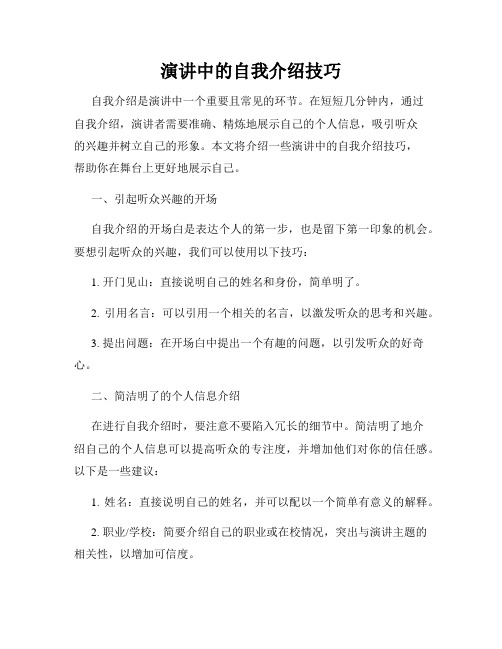 演讲中的自我介绍技巧

自我介绍是演讲中一个重要且常见的环节。在短短几分钟内，通过自我介绍，演讲者需要准确、精炼地展示自己的个人信息，吸引听众的兴趣并树立自己的形象。本文将介绍一些演讲中的自我介绍技巧，帮助你在舞台上更好地展示自己。

一、引起听众兴趣的开场

自我介绍的开场白是表达个人的第一步，也是留下第一印象的机会。要想引起听众的兴趣，我们可以使用以下技巧：

1. 开门见山：直接说明自己的姓名和身份，简单明了。

2. 引用名言：可以引用一个相关的名言，以激发听众的思考和兴趣。

3. 提出问题：在开场白中提出一个有趣的问题，以引发听众的好奇心。

二、简洁明了的个人信息介绍

在进行自我介绍时，要注意不要陷入冗长的细节中。简洁明了地介绍自己的个人信息可以提高听众的专注度，并增加他们对你的信任感。以下是一些建议：

1. 姓名：直接说明自己的姓名，并可以配以一个简单有意义的解释。

2. 职业/学校：简要介绍自己的职业或在校情况，突出与演讲主题的相关性，以增加可信度。